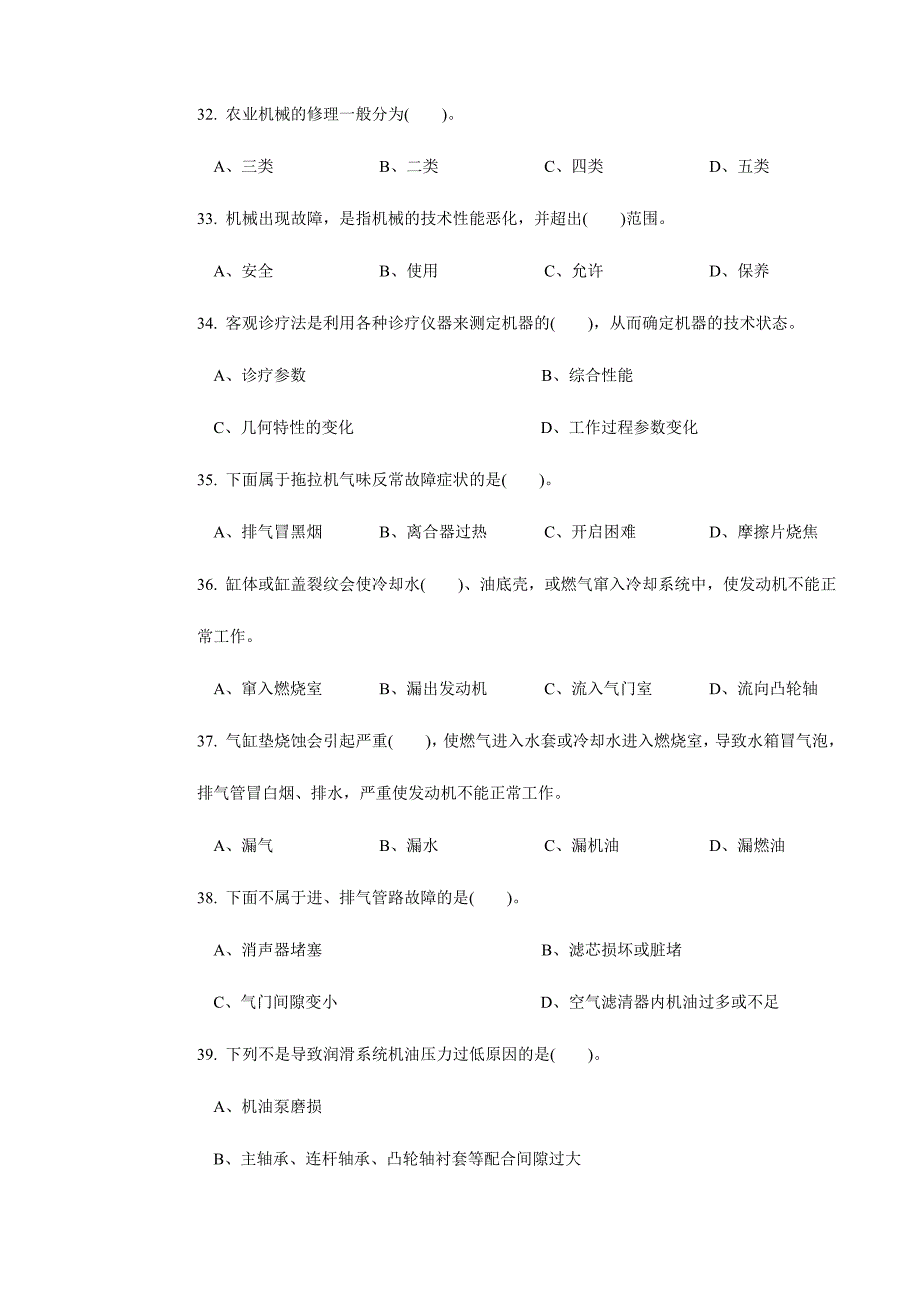 32. 农业机械的修理一般分为(　　)。

A、三类　　B、二类　　C、四类　　D、五类

33. 机械出现故障，是指机械的技术性能恶化，并超出(　　)范围。

A、安全　　B、使用　　C、允许　　D、保养

34. 客观诊疗法是利用各种诊疗仪器来测定机器的(　　)，从而确定机器的技术状态。

A、诊疗参数　　B、综合性能

C、几何特性的变化　　D、工作过程参数变化

35. 下面属于拖拉机气味反常故障症状的是(　　)。

A、排气冒黑烟　　B、离合器过热　　C、开启困难　　D、摩擦片烧焦

36. 缸体或缸盖裂纹会使冷却水(　　)、油底壳，或燃气窜入冷却系统中，使发动机不能正常工作。

A、窜入燃烧室　　B、漏出发动机　　C、流入气门室　　D、流向凸轮轴

37. 气缸垫烧蚀会引起严重(　　)，使燃气进入水套或冷却水进入燃烧室，导致水箱冒气泡，排气管冒白烟、排水，严重使发动机不能正常工作。

A、漏气　　B、漏水　　C、漏机油　　D、漏燃油

38. 下面不属于进、排气管路故障的是(　　)。

A、消声器堵塞　　B、滤芯损坏或脏堵

C、气门间隙变小　　D、空气滤清器内机油过多或不足

39. 下列不是导致润滑系统机油压力过低原因的是(　　)。

A、机油泵磨损

B、主轴承、连杆轴承、凸轮轴衬套等配合间隙过大